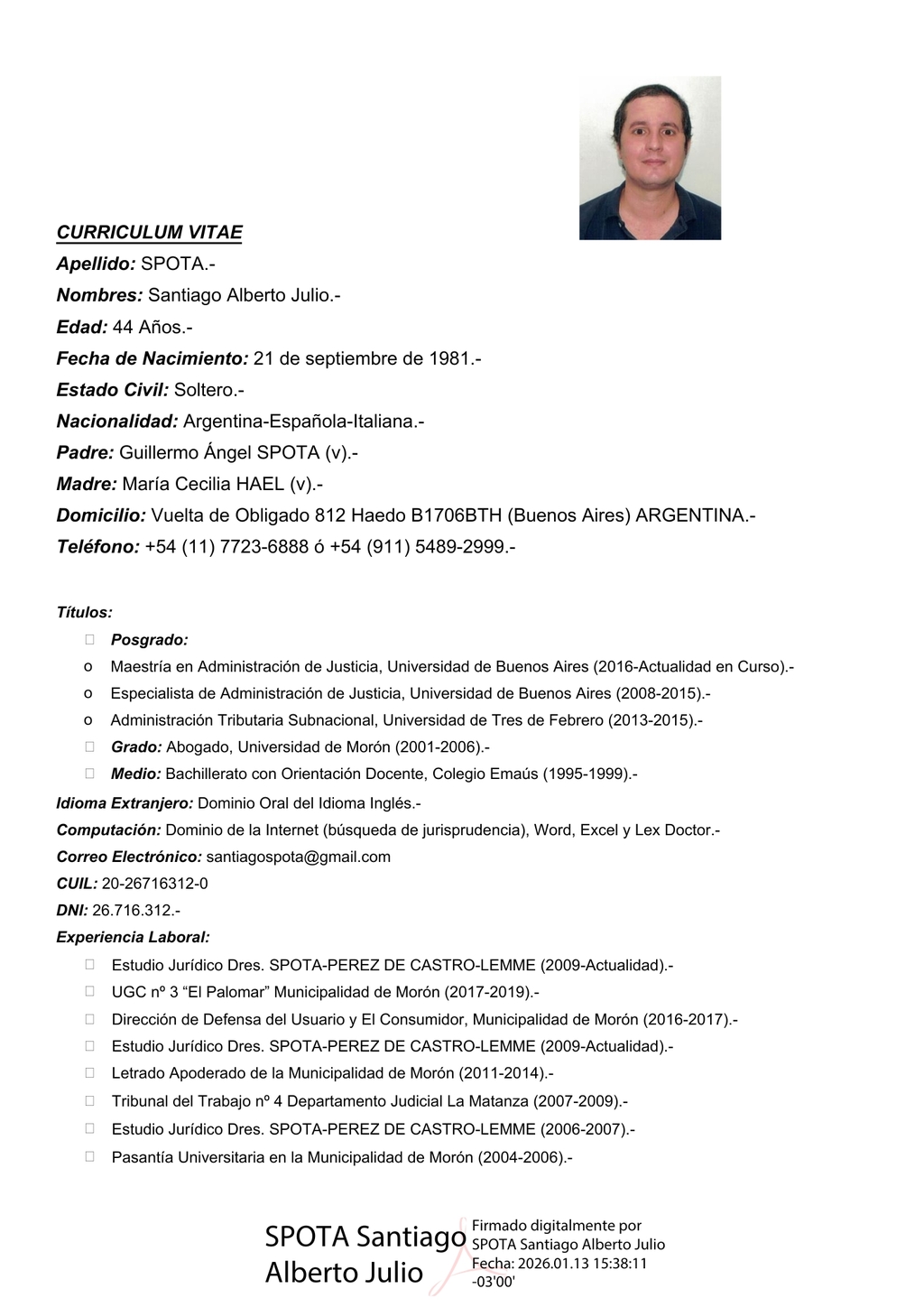 CURRICULUM VITAE

Apellido: SPOTA.-

Nombres: Santiago Alberto Julio.-

Edad: 44 Años.-

Fecha de Nacimiento: 21 de septiembre de 1981.-

Estado Civil: Soltero.-

Nacionalidad: Argentina-Española-Italiana.-

Padre: Guillermo Ángel SPOTA (v).-

Madre: María Cecilia HAEL (v).-

Domicilio: Vuelta de Obligado 812 Haedo B1706BTH (Buenos Aires) ARGENTINA.-

Teléfono: +54 (11) 7723-6888 ó +54 (911) 5489-2999.-

Títulos:

Posgrado:

o Maestría en Administración de Justicia, Universidad de Buenos Aires (2016-Actualidad en Curso).-

o Especialista de Administración de Justicia, Universidad de Buenos Aires (2008-2015).-

o Administración Tributaria Subnacional, Universidad de Tres de Febrero (2013-2015).-

Grado: Abogado, Universidad de Morón (2001-2006).-

Medio: Bachillerato con Orientación Docente, Colegio Emaús (1995-1999).-

Idioma Extranjero: Dominio Oral del Idioma Inglés.-

Computación: Dominio de la Internet (búsqueda de jurisprudencia), Word, Excel y Lex Doctor.-

Correo Electrónico: santiagospota@gmail.com

CUIL: 20-26716312-0

DNI: 26.716.312.-

Experiencia Laboral:

Estudio Jurídico Dres. SPOTA-PEREZ DE CASTRO-LEMME (2009-Actualidad).-

UGC nº 3 “El Palomar” Municipalidad de Morón (2017-2019).-

Dirección de Defensa del Usuario y El Consumidor, Municipalidad de Morón (2016-2017).-

Estudio Jurídico Dres. SPOTA-PEREZ DE CASTRO-LEMME (2009-Actualidad).-

Letrado Apoderado de la Municipalidad de Morón (2011-2014).-

Tribunal del Trabajo nº 4 Departamento Judicial La Matanza (2007-2009).-

Estudio Jurídico Dres. SPOTA-PEREZ DE CASTRO-LEMME (2006-2007).-

Pasantía Universitaria en la Municipalidad de Morón (2004-2006).-

SPOTA Santiago Alberto Julio

Firmado digitalmente por SPOTA Santiago Alberto Julio
Fecha: 2026.01.13 15:38:11 -03'00'